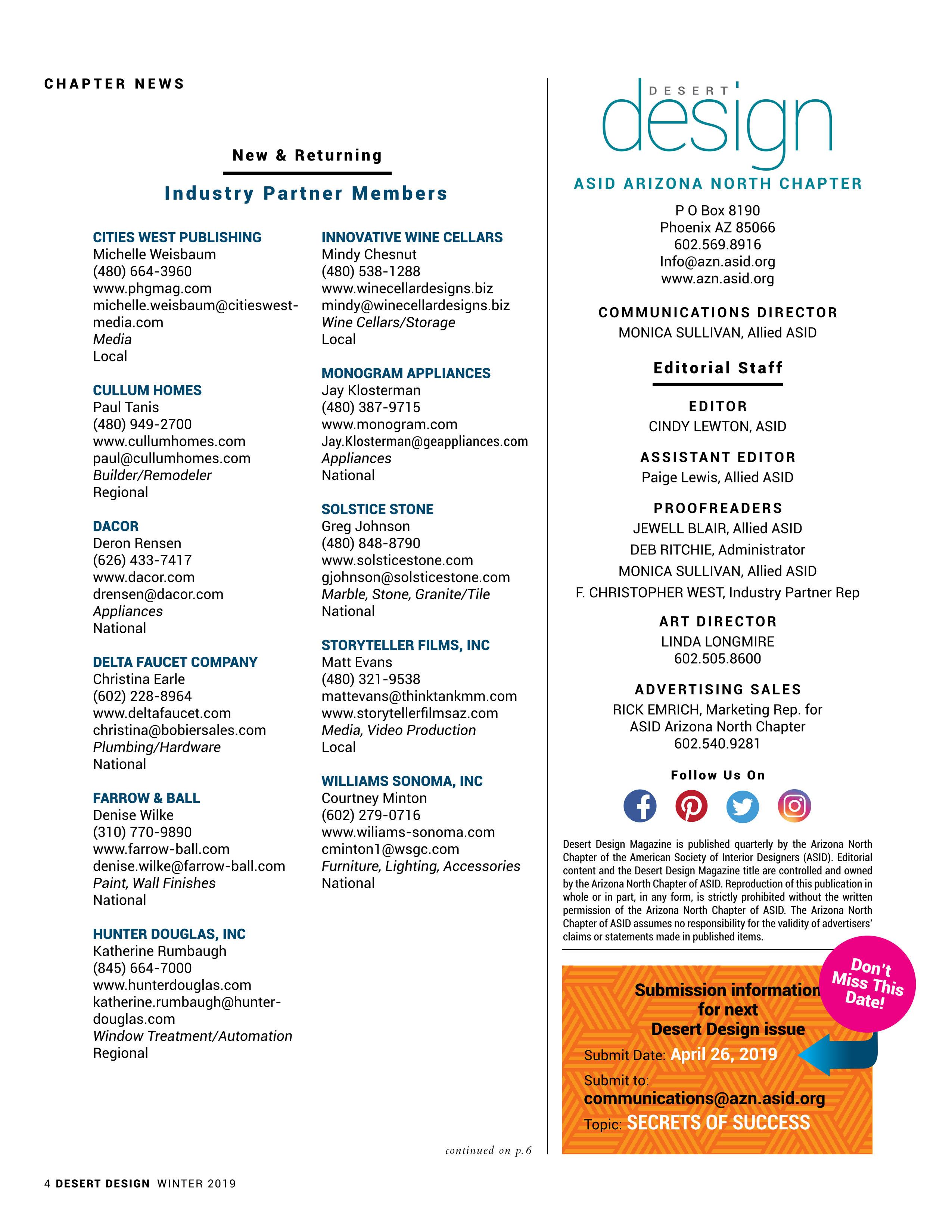 CHAPTER NEWS

New & Returning

Industry Partner Members

CITIES WEST PUBLISHING
Michelle Weisbaum
(480) 664-3960
www.phgmag.com
michelle.weisbaum@citieswest-media.com
Media
Local

CULLUM HOMES
Paul Tanis
(480) 949-2700
www.cullumhomes.com
paul@cullumhomes.com
Builder/Remodeler
Regional

DACOR
Deron Rensen
(626) 433-7417
www.dacor.com
drensen@dacor.com
Appliances
National

DELTA FAUCET COMPANY
Christina Earle
(602) 228-8964
www.deltafaucet.com
christina@bobiersales.com
Plumbing/Hardware
National

FARROW & BALL
Denise Wilke
(310) 770-9890
www.farrow-ball.com
denise.wilke@farrow-ball.com
Paint, Wall Finishes
National

HUNTER DOUGLAS, INC
Katherine Rumbaugh
(845) 664-7000
www.hunterdouglas.com
katherine.rumbaugh@hunter-douglas.com
Window Treatment/Automation
Regional

INNOVATIVE WINE CELLARS
Mindy Chesnut
(480) 538-1288
www.winecellardesigns.biz
mindy@winecellardesigns.biz
Wine Cellars/Storage
Local

MONOGRAM APPLIANCES
Jay Klosterman
(480) 387-9715
www.monogram.com
Jay.Klosterman@geappliances.com
Appliances
National

SOLSTICE STONE
Greg Johnson
(480) 848-8790
www.solsticestone.com
gjohnson@solsticestone.com
Marble, Stone, Granite/Tile
National

STORYTELLER FILMS, INC
Matt Evans
(480) 321-9538
mattevans@thinktankmm.com
www.storytellerfilmsaz.com
Media, Video Production
Local

WILLIAMS SONOMA, INC
Courtney Minton
(602) 279-0716
www.wiliams-sonoma.com
cminton1@wsgc.com
Furniture, Lighting, Accessories
National

continued on p.6

DESERT design

ASID ARIZONA NORTH CHAPTER

P O Box 8190
Phoenix AZ 85066
602.569.8916
Info@azn.asid.org
www.azn.asid.org

COMMUNICATIONS DIRECTOR
MONICA SULLIVAN, Allied ASID

Editorial Staff

EDITOR
CINDY LEWTON, ASID

ASSISTANT EDITOR
Paige Lewis, Allied ASID

PROOFREADERS
JEWELL BLAIR, Allied ASID
DEB RITCHIE, Administrator
MONICA SULLIVAN, Allied ASID
F. CHRISTOPHER WEST, Industry Partner Rep

ART DIRECTOR
LINDA LONGMIRE
602.505.8600

ADVERTISING SALES
RICK EMRICH, Marketing Rep. for ASID Arizona North Chapter
602.540.9281

Follow Us On

Desert Design Magazine is published quarterly by the Arizona North Chapter of the American Society of Interior Designers (ASID). Editorial content and the Desert Design Magazine title are controlled and owned by the Arizona North Chapter of ASID. Reproduction of this publication in whole or in part, in any form, is strictly prohibited without the written permission of the Arizona North Chapter of ASID. The Arizona North Chapter of ASID assumes no responsibility for the validity of advertisers' claims or statements made in published items.

Don't Miss This Date!

Submission information for next Desert Design issue
Submit Date: April 26, 2019
Submit to:
communications@azn.asid.org
Topic: SECRETS OF SUCCESS

4 DESERT DESIGN WINTER 2019